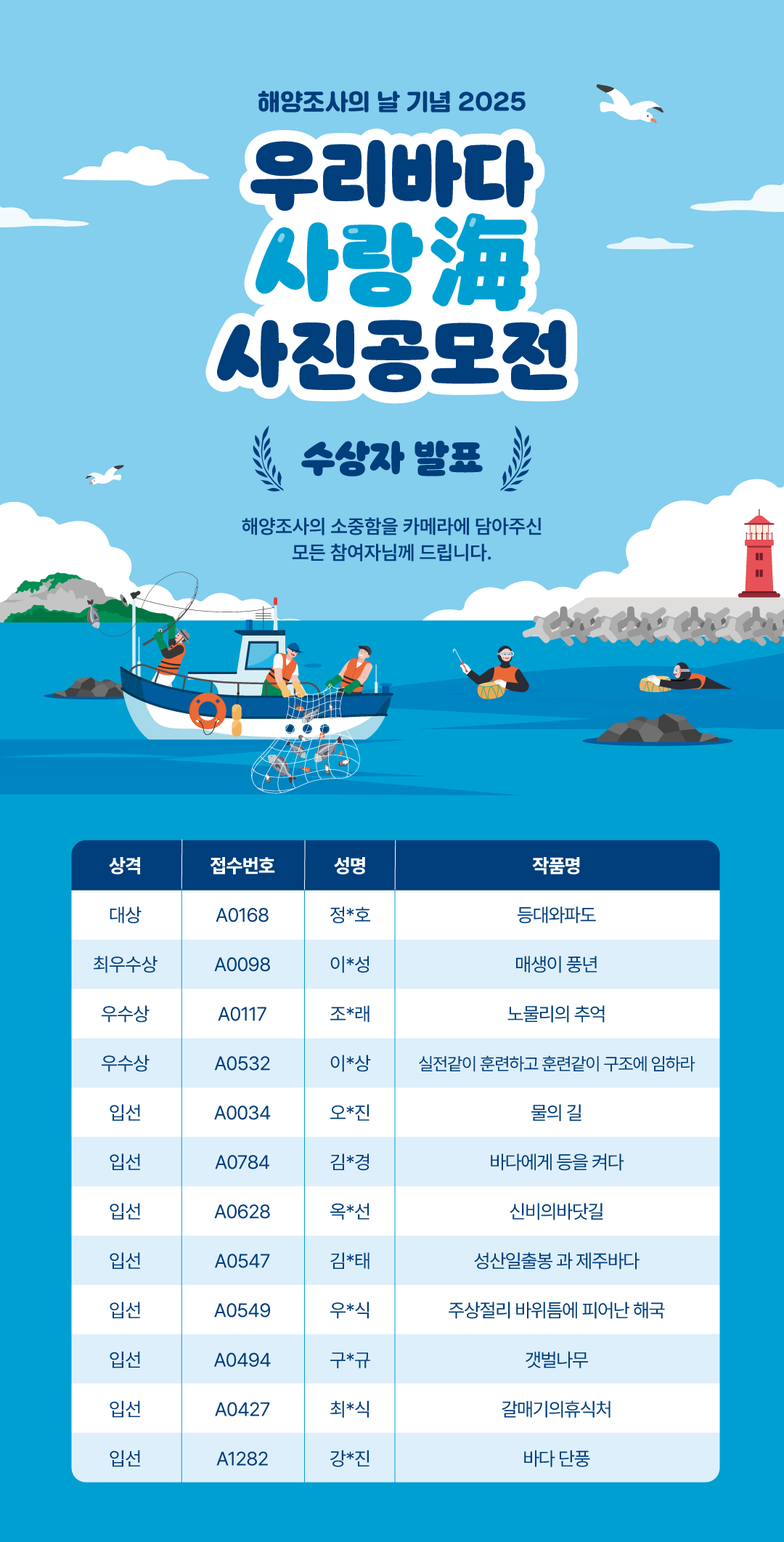 해양조사의 날 기념 2025

우리바다

사랑海

사진공모전

수상자 발표

해양조사의 소중함을 카메라에 담아주신 모든 참여자님께 드립니다.

| 상격 | 접수번호 | 성명 | 작품명 |
|---|---|---|---|
| 대상 | A0168 | 정*호 | 등대와파도 |
| 최우수상 | A0098 | 이*성 | 매생이 풍년 |
| 우수상 | A0117 | 조*래 | 노물리의 추억 |
| 우수상 | A0532 | 이*상 | 실전같이 훈련하고 훈련같이 구조에 임하라 |
| 입선 | A0034 | 오*진 | 물의 길 |
| 입선 | A0784 | 김*경 | 바다에게 등을 켜다 |
| 입선 | A0628 | 옥*선 | 신비의바닷길 |
| 입선 | A0547 | 김*태 | 성산일출봉 과 제주바다 |
| 입선 | A0549 | 우*식 | 주상절리 바위틈에 피어난 해국 |
| 입선 | A0494 | 구*규 | 갯벌나무 |
| 입선 | A0427 | 최*식 | 갈매기의휴식처 |
| 입선 | A1282 | 강*진 | 바다 단풍 |